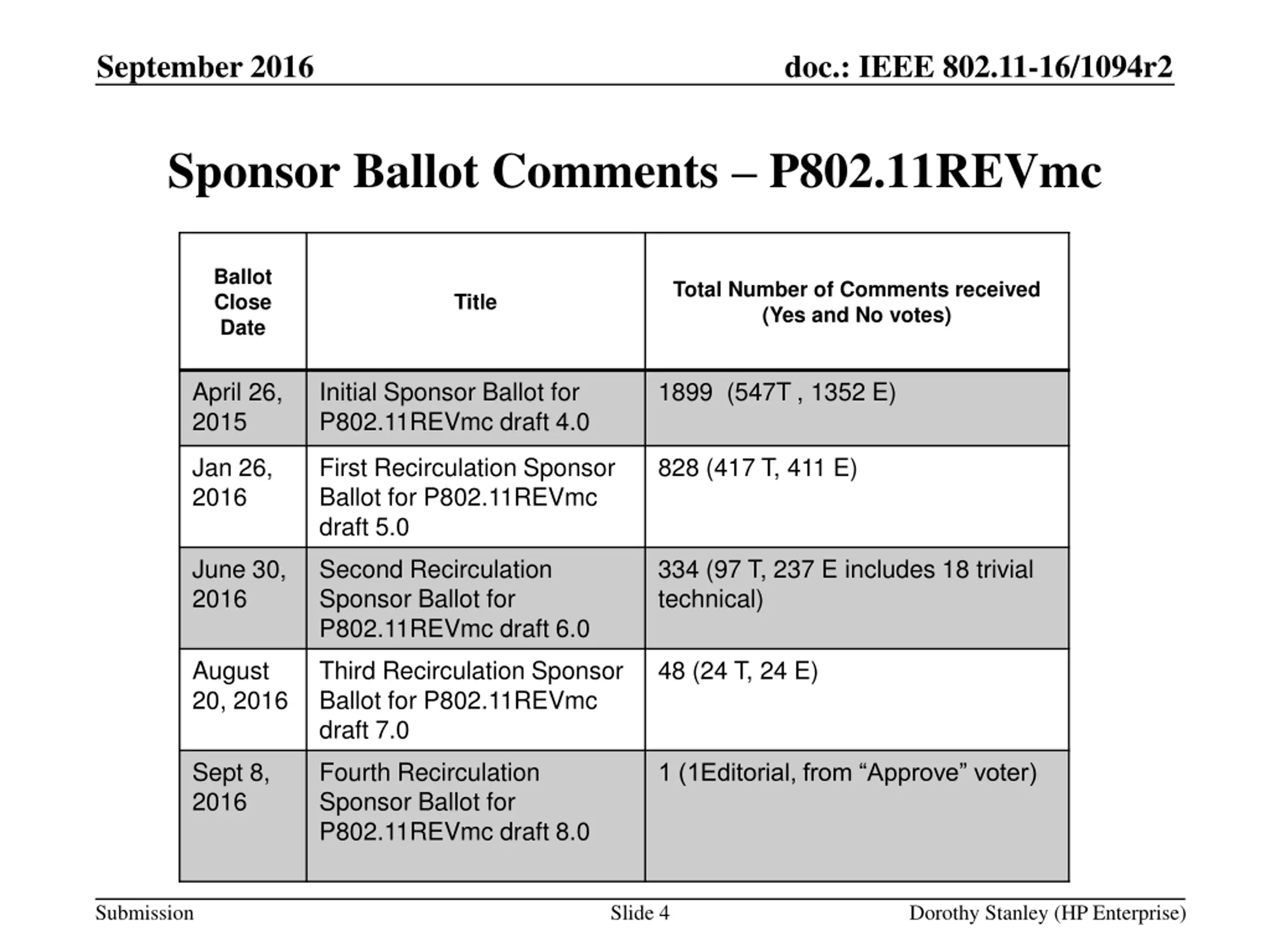 September 2016

doc.: IEEE 802.11-16/1094r2

Sponsor Ballot Comments – P802.11REVmc

| Ballot Close Date | Title | Total Number of Comments received (Yes and No votes) |
|---|---|---|
| April 26, 2015 | Initial Sponsor Ballot for P802.11REVmc draft 4.0 | 1899 (547T , 1352 E) |
| Jan 26, 2016 | First Recirculation Sponsor Ballot for P802.11REVmc draft 5.0 | 828 (417 T, 411 E) |
| June 30, 2016 | Second Recirculation Sponsor Ballot for P802.11REVmc draft 6.0 | 334 (97 T, 237 E includes 18 trivial technical) |
| August 20, 2016 | Third Recirculation Sponsor Ballot for P802.11REVmc draft 7.0 | 48 (24 T, 24 E) |
| Sept 8, 2016 | Fourth Recirculation Sponsor Ballot for P802.11REVmc draft 8.0 | 1 (1Editorial, from “Approve” voter) |

Submission

Slide 4

Dorothy Stanley (HP Enterprise)